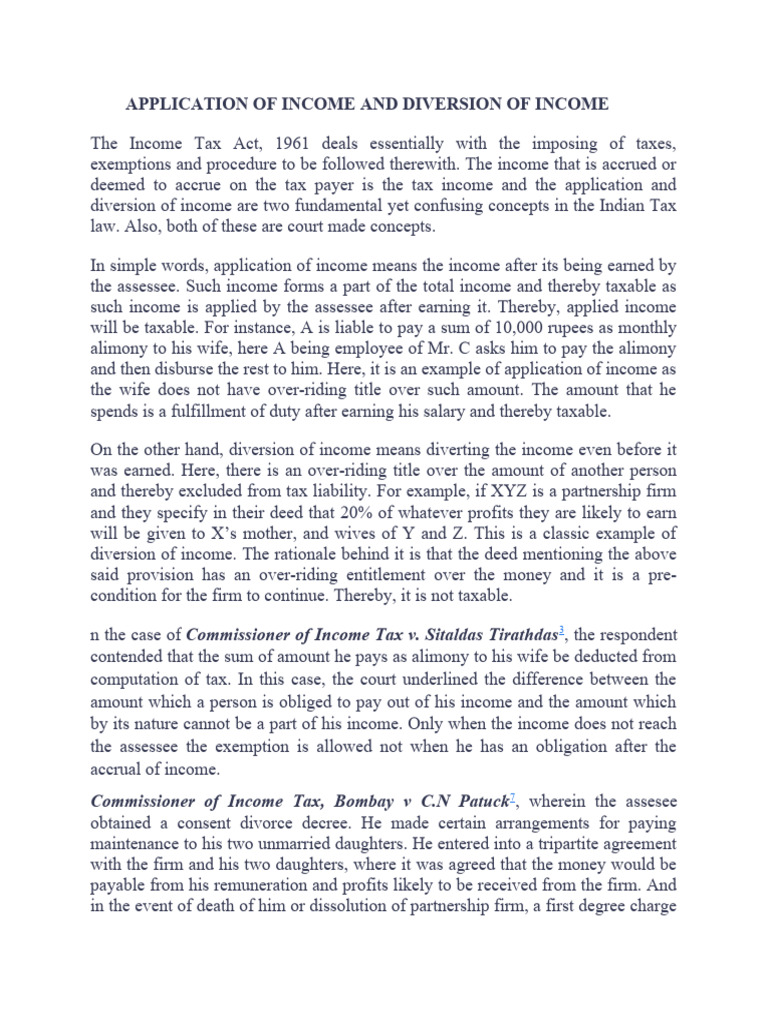 APPLICATION OF INCOME AND DIVERSION OF INCOME

The Income Tax Act, 1961 deals essentially with the imposing of taxes, exemptions and procedure to be followed therewith. The income that is accrued or deemed to accrue on the tax payer is the tax income and the application and diversion of income are two fundamental yet confusing concepts in the Indian Tax law. Also, both of these are court made concepts.

In simple words, application of income means the income after its being earned by the assessee. Such income forms a part of the total income and thereby taxable as such income is applied by the assessee after earning it. Thereby, applied income will be taxable. For instance, A is liable to pay a sum of 10,000 rupees as monthly alimony to his wife, here A being employee of Mr. C asks him to pay the alimony and then disburse the rest to him. Here, it is an example of application of income as the wife does not have over-riding title over such amount. The amount that he spends is a fulfillment of duty after earning his salary and thereby taxable.

On the other hand, diversion of income means diverting the income even before it was earned. Here, there is an over-riding title over the amount of another person and thereby excluded from tax liability. For example, if XYZ is a partnership firm and they specify in their deed that 20% of whatever profits they are likely to earn will be given to X's mother, and wives of Y and Z. This is a classic example of diversion of income. The rationale behind it is that the deed mentioning the above said provision has an over-riding entitlement over the money and it is a pre-condition for the firm to continue. Thereby, it is not taxable.

n the case of Commissioner of Income Tax v. Sitaldas Tirathdas$^{3}$, the respondent contended that the sum of amount he pays as alimony to his wife be deducted from computation of tax. In this case, the court underlined the difference between the amount which a person is obliged to pay out of his income and the amount which by its nature cannot be a part of his income. Only when the income does not reach the assessee the exemption is allowed not when he has an obligation after the accrual of income.

Commissioner of Income Tax, Bombay v C.N Patuck$^{7}$, wherein the assesee obtained a consent divorce decree. He made certain arrangements for paying maintenance to his two unmarried daughters. He entered into a tripartite agreement with the firm and his two daughters, where it was agreed that the money would be payable from his remuneration and profits likely to be received from the firm. And in the event of death of him or dissolution of partnership firm, a first degree charge